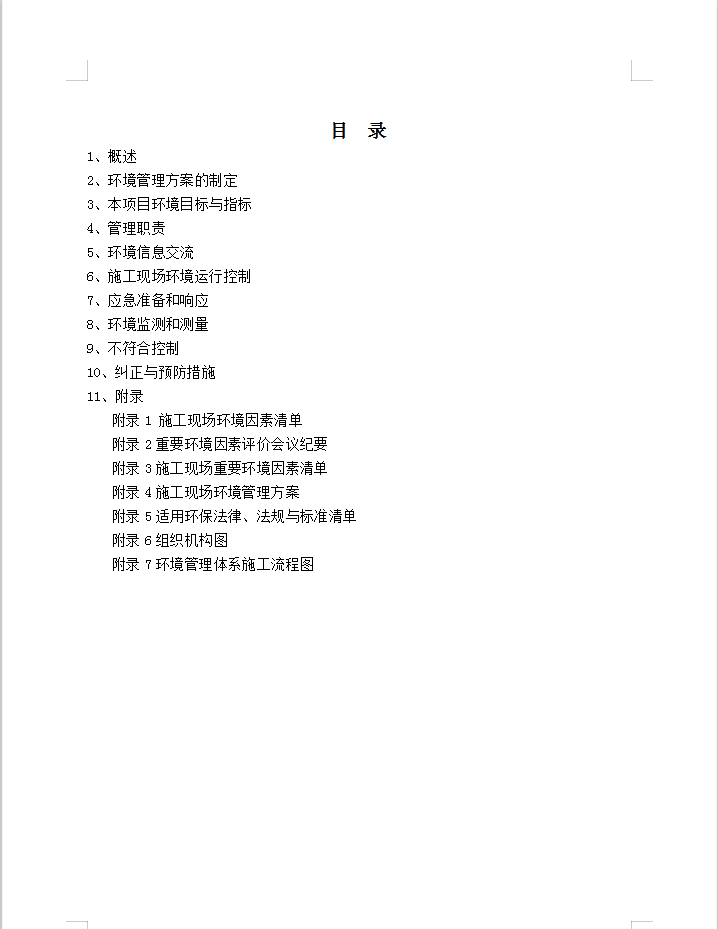 目 录

1、概述

2、环境管理方案的制定

3、本项目环境目标与指标

4、管理职责

5、环境信息交流

6、施工现场环境运行控制

7、应急准备和响应

8、环境监测和测量

9、不符合控制

10、纠正与预防措施

11、附录

附录 1 施工现场环境因素清单

附录 2 重要环境因素评价会议纪要

附录 3 施工现场重要环境因素清单

附录 4 施工现场环境管理方案

附录 5 适用环保法律、法规与标准清单

附录 6 组织机构图

附录 7 环境管理体系施工流程图